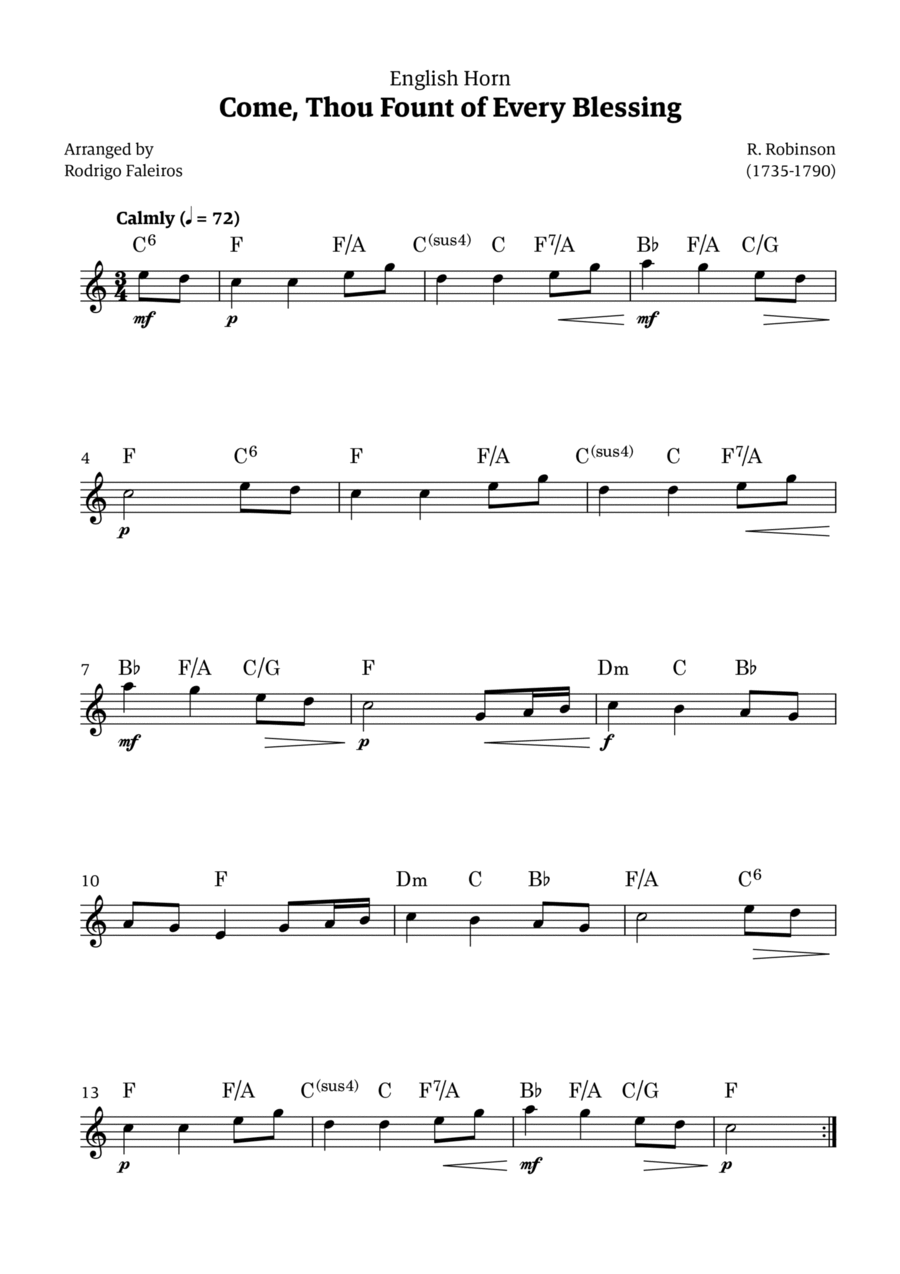 English Horn
Come, Thou Fount of Every Blessing

Arranged by
Rodrigo Faleiros

R. Robinson
(1735-1790)

Calmly (♩ = 72)

$C^6$ F F/A $C^{(sus4)}$ C $F^7$/A B♭ F/A C/G

mf p mf

4 F $C^6$ F F/A $C^{(sus4)}$ C $F^7$/A

p

7 B♭ F/A C/G F Dm C B♭

mf p f

10 F Dm C B♭ F/A $C^6$

13 F F/A $C^{(sus4)}$ C $F^7$/A B♭ F/A C/G F

p mf p